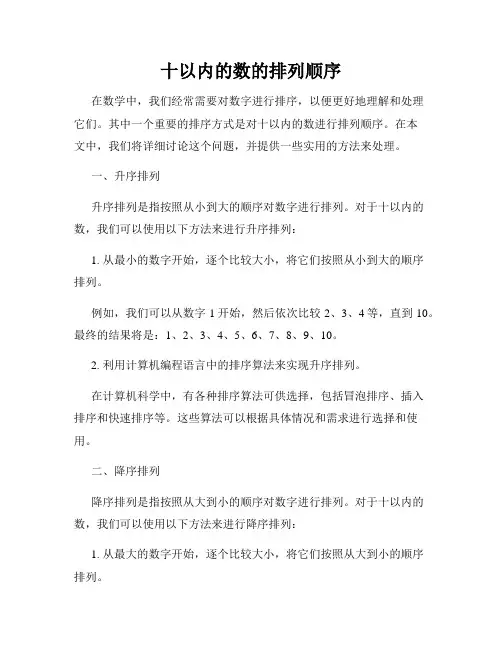 十以内的数的排列顺序

在数学中，我们经常需要对数字进行排序，以便更好地理解和处理它们。其中一个重要的排序方式是对十以内的数进行排列顺序。在本文中，我们将详细讨论这个问题，并提供一些实用的方法来处理。

一、升序排列

升序排列是指按照从小到大的顺序对数字进行排列。对于十以内的数，我们可以使用以下方法来进行升序排列：

1. 从最小的数字开始，逐个比较大小，将它们按照从小到大的顺序排列。

例如，我们可以从数字 1 开始，然后依次比较 2、3、4 等，直到 10。最终的结果将是：1、2、3、4、5、6、7、8、9、10。

2. 利用计算机编程语言中的排序算法来实现升序排列。

在计算机科学中，有各种排序算法可供选择，包括冒泡排序、插入排序和快速排序等。这些算法可以根据具体情况和需求进行选择和使用。

二、降序排列

降序排列是指按照从大到小的顺序对数字进行排列。对于十以内的数，我们可以使用以下方法来进行降序排列：

1. 从最大的数字开始，逐个比较大小，将它们按照从大到小的顺序排列。